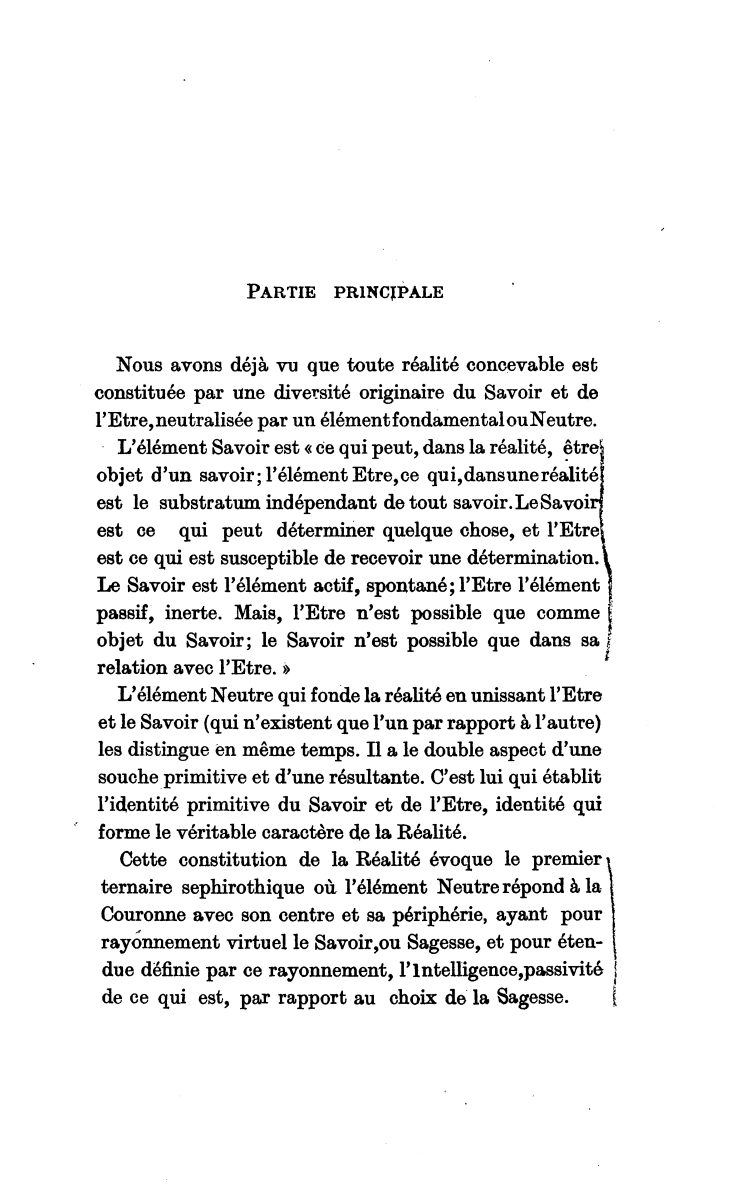 PARTIE PRINCIPALE

Nous avons déjà vu que toute réalité concevable est constituée par une diversité originaire du Savoir et de l'Etre, neutralisée par un élément fondamental ou Neutre.

L'élément Savoir est « ce qui peut, dans la réalité, être objet d'un savoir; l'élément Etre, ce qui, dans une réalité est le substratum indépendant de tout savoir. Le Savoir est ce qui peut déterminer quelque chose, et l'Etre est ce qui est susceptible de recevoir une détermination. Le Savoir est l'élément actif, spontané; l'Etre l'élément passif, inerte. Mais, l'Etre n'est possible que comme objet du Savoir; le Savoir n'est possible que dans sa relation avec l'Etre. »

L'élément Neutre qui fonde la réalité en unissant l'Etre et le Savoir (qui n'existent que l'un par rapport à l'autre) les distingue en même temps. Il a le double aspect d'une souche primitive et d'une résultante. C'est lui qui établit l'identité primitive du Savoir et de l'Etre, identité qui forme le véritable caractère de la Réalité.

Cette constitution de la Réalité évoque le premier ternaire sephirothique où l'élément Neutre répond à la Couronne avec son centre et sa périphérie, ayant pour rayonnement virtuel le Savoir, ou Sagesse, et pour étendue définie par ce rayonnement, l'Intelligence, passivité de ce qui est, par rapport au choix de la Sagesse.